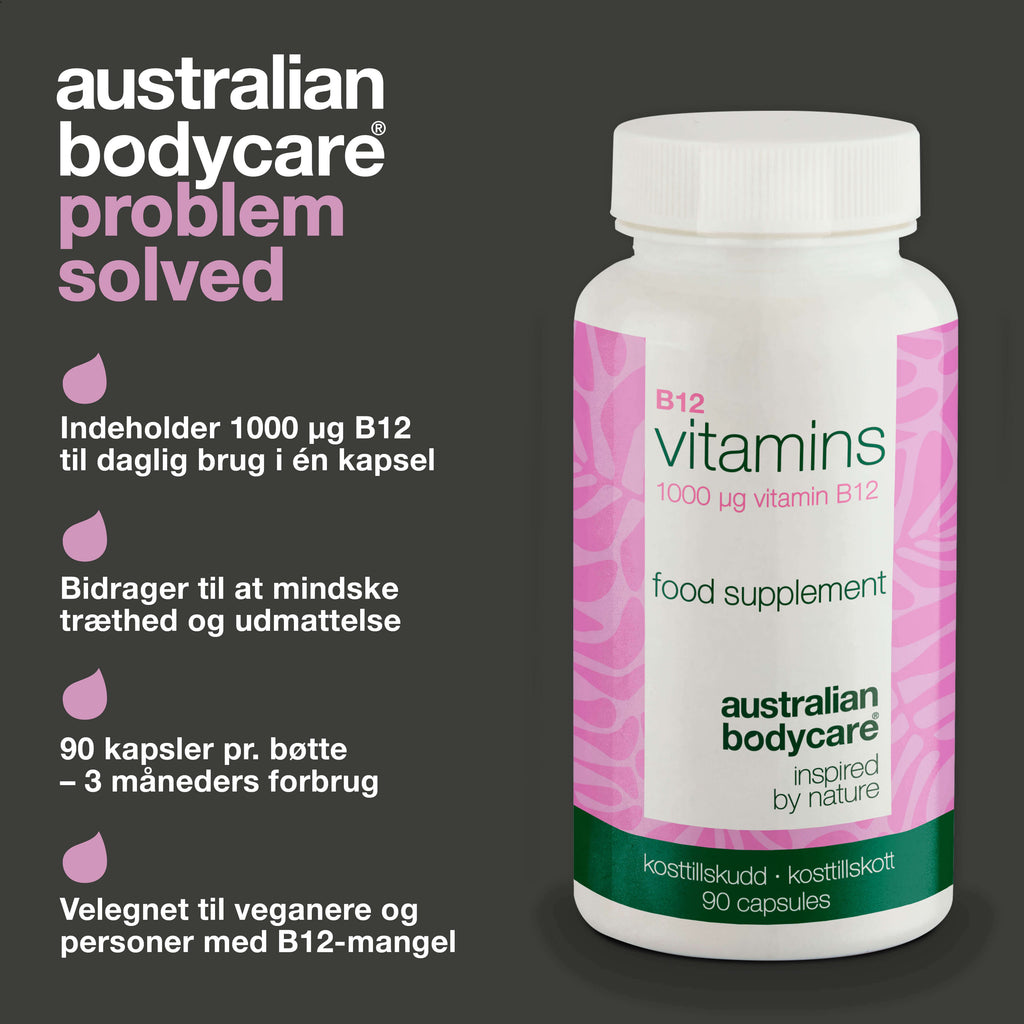 australian bodycare®
problem solved

Indeholder 1000 µg B12 til daglig brug i én kapsel

Bidrager til at mindske træthed og udmattelse

90 kapsler pr. bøtte – 3 måneders forbrug

Velegnet til veganere og personer med B12-mangel

B12
vitamins
1000 µg vitamin B12

food supplement

australian bodycare®
inspired by nature

kosttillskudd · kosttillskott
90 capsules